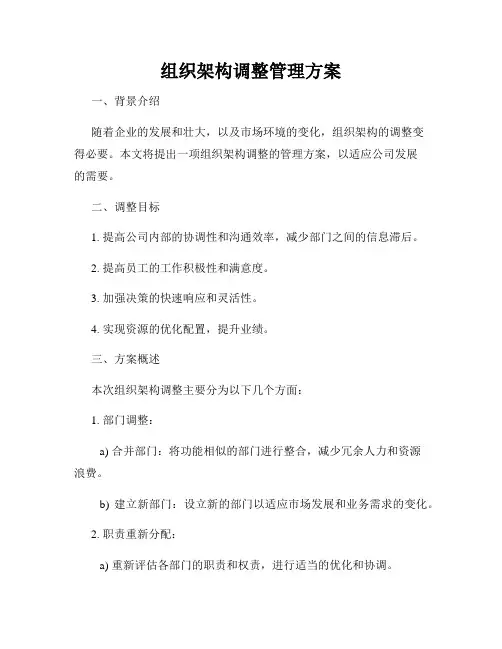 组织架构调整管理方案

一、背景介绍

随着企业的发展和壮大，以及市场环境的变化，组织架构的调整变得必要。本文将提出一项组织架构调整的管理方案，以适应公司发展的需要。

二、调整目标

1. 提高公司内部的协调性和沟通效率，减少部门之间的信息滞后。

2. 提高员工的工作积极性和满意度。

3. 加强决策的快速响应和灵活性。

4. 实现资源的优化配置，提升业绩。

三、方案概述

本次组织架构调整主要分为以下几个方面：

1. 部门调整：

a) 合并部门：将功能相似的部门进行整合，减少冗余人力和资源浪费。

b) 建立新部门：设立新的部门以适应市场发展和业务需求的变化。

2. 职责重新分配：

a) 重新评估各部门的职责和权责，进行适当的优化和协调。